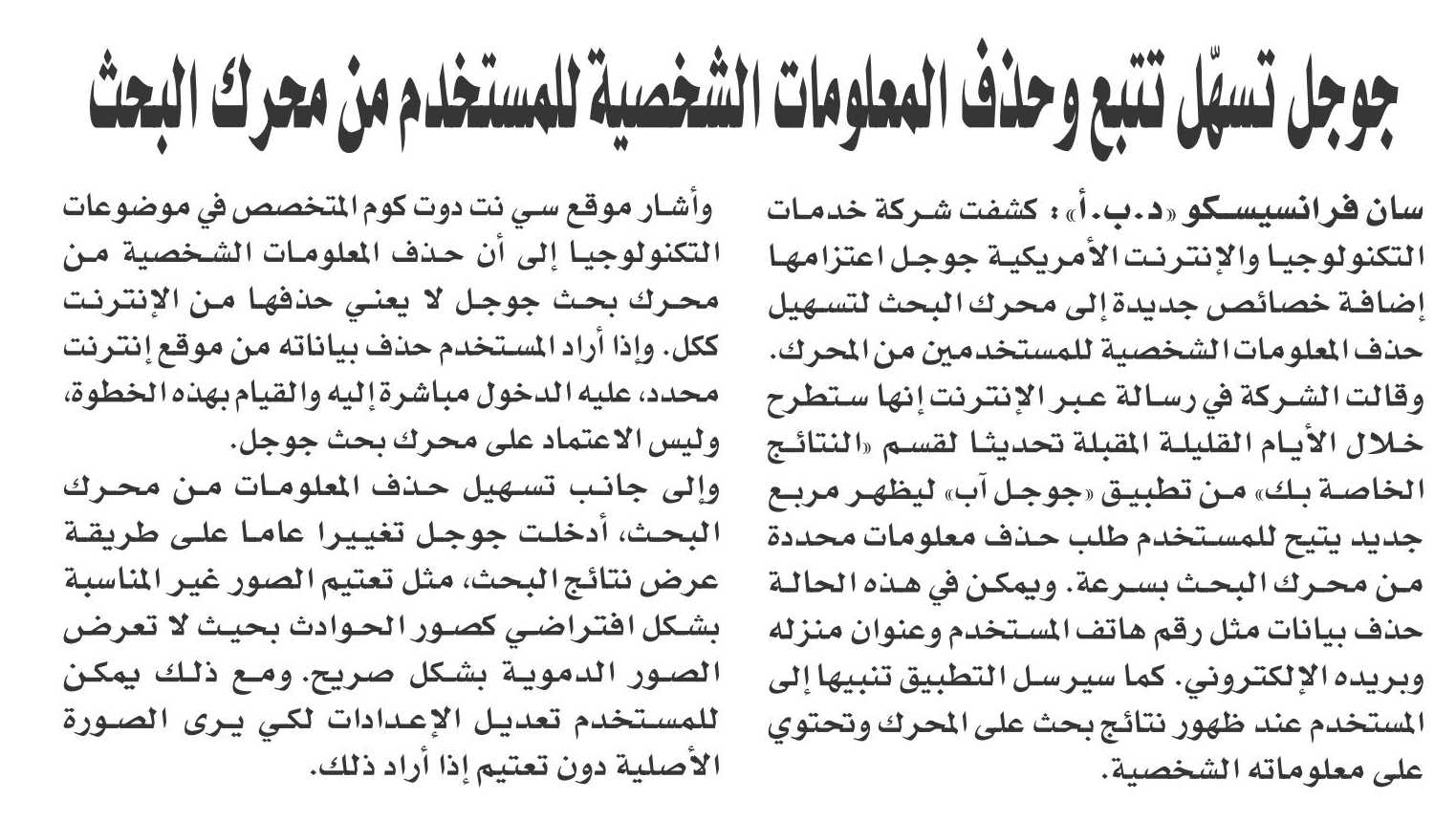 جوجل تسهّل تتبع وحذف المعلومات الشخصية للمستخدم من محرك البحث

سان فرانسيسكو «د.ب.أ»: كشفت شركة خدمات التكنولوجيا والإنترنت الأمريكية جوجل اعتزامها إضافة خصائص جديدة إلى محرك البحث لتسهيل حذف المعلومات الشخصية للمستخدمين من المحرك. وقالت الشركة في رسالة عبر الإنترنت إنها ستطرح خلال الأيام القليلة المقبلة تحديثا لقسم «النتائج الخاصة بك» من تطبيق «جوجل آب» ليظهر مربع جديد يتيح للمستخدم طلب حذف معلومات محددة من محرك البحث بسرعة. ويمكن في هذه الحالة حذف بيانات مثل رقم هاتف المستخدم وعنوان منزله وبريده الإلكتروني. كما سيرسل التطبيق تنبيها إلى المستخدم عند ظهور نتائج بحث على المحرك وتحتوي على معلوماته الشخصية.

وأشار موقع سي نت دوت كوم المتخصص في موضوعات التكنولوجيا إلى أن حذف المعلومات الشخصية من محرك بحث جوجل لا يعني حذفها من الإنترنت ككل. وإذا أراد المستخدم حذف بياناته من موقع إنترنت محدد، عليه الدخول مباشرة إليه والقيام بهذه الخطوة، وليس الاعتماد على محرك بحث جوجل.

وإلى جانب تسهيل حذف المعلومات من محرك البحث، أدخلت جوجل تغييرا عاما على طريقة عرض نتائج البحث، مثل تعتيم الصور غير المناسبة بشكل افتراضي كصور الحوادث بحيث لا تعرض الصور الدموية بشكل صريح. ومع ذلك يمكن للمستخدم تعديل الإعدادات لكي يرى الصورة الأصلية دون تعتيم إذا أراد ذلك.